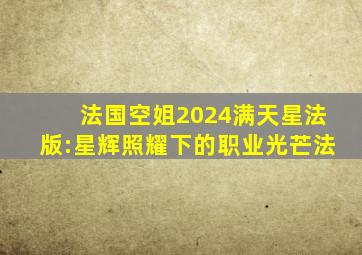 法国空姐2024满天星法版:星辉照耀下的职业光芒法